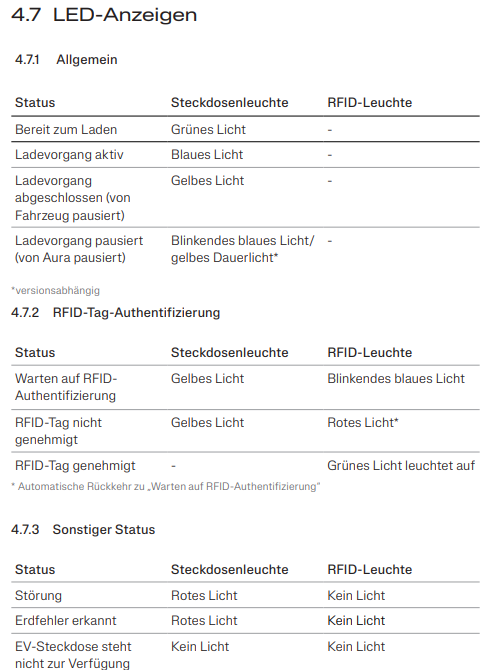 4.7 LED-Anzeigen

4.7.1 Allgemein

| Status | Steckdosenleuchte | RFID-Leuchte |
|---|---|---|
| Bereit zum Laden | Grünes Licht | - |
| Ladevorgang aktiv | Blaues Licht | - |
| Ladevorgang abgeschlossen (von Fahrzeug pausiert) | Gelbes Licht | - |
| Ladevorgang pausiert (von Aura pausiert) | Blinkendes blaues Licht/ gelbes Dauerlicht* | - |

*versionsabhängig

4.7.2 RFID-Tag-Authentifizierung

| Status | Steckdosenleuchte | RFID-Leuchte |
|---|---|---|
| Warten auf RFID-Authentifizierung | Gelbes Licht | Blinkendes blaues Licht |
| RFID-Tag nicht genehmigt | Gelbes Licht | Rotes Licht* |
| RFID-Tag genehmigt | - | Grünes Licht leuchtet auf |

* Automatische Rückkehr zu „Warten auf RFID-Authentifizierung"

4.7.3 Sonstiger Status

| Status | Steckdosenleuchte | RFID-Leuchte |
|---|---|---|
| Störung | Rotes Licht | Kein Licht |
| Erdfehler erkannt | Rotes Licht | Kein Licht |
| EV-Steckdose steht nicht zur Verfügung | Kein Licht | Kein Licht |